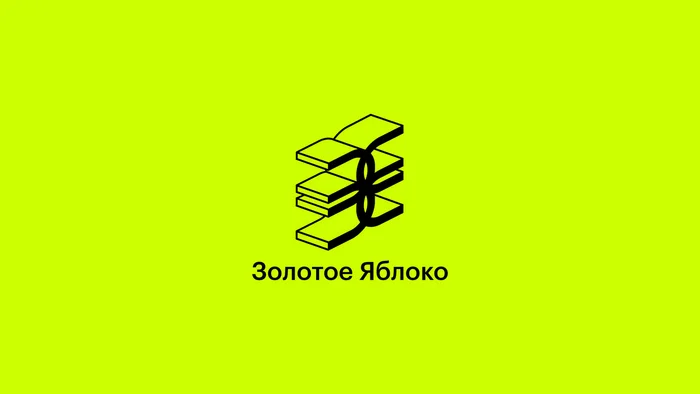 Золотое Яблоко